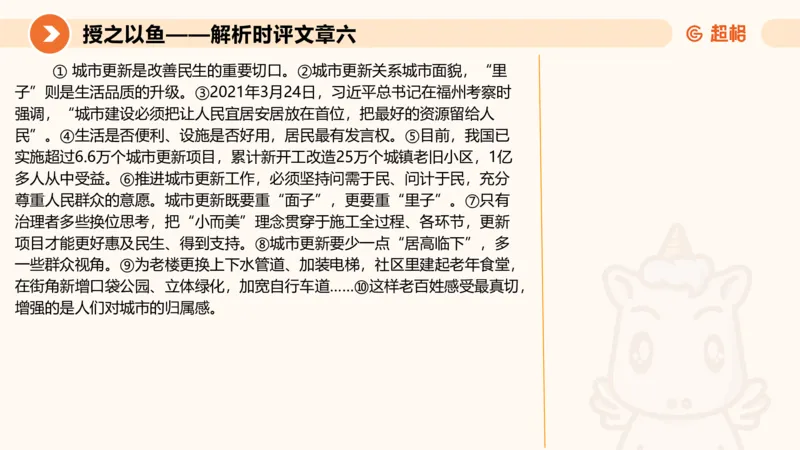 授之以鱼——解析时评文章六

超格

① 城市更新是改善民生的重要切口。②城市更新关系城市面貌，“里子”则是生活品质的升级。③2021年3月24日，习近平总书记在福州考察时强调，“城市建设必须把让人民宜居安居放在首位，把最好的资源留给人民”。④生活是否便利、设施是否好用，居民最有发言权。⑤目前，我国已实施超过6.6万个城市更新项目，累计新开工改造25万个城镇老旧小区，1亿多人从中受益。⑥推进城市更新工作，必须坚持问需于民、问计于民，充分尊重人民群众的意愿。城市更新既要重“面子”，更要重“里子”。⑦只有治理者多些换位思考，把“小而美”理念贯穿于施工全过程、各环节，更新项目才能更好惠及民生、得到支持。⑧城市更新要少一点“居高临下”，多一些群众视角。⑨为老楼更换上下水管道、加装电梯，社区里建起老年食堂，在街角新增口袋公园、立体绿化，加宽自行车道……⑩这样老百姓感受最真切，增强的是人们对城市的归属感。